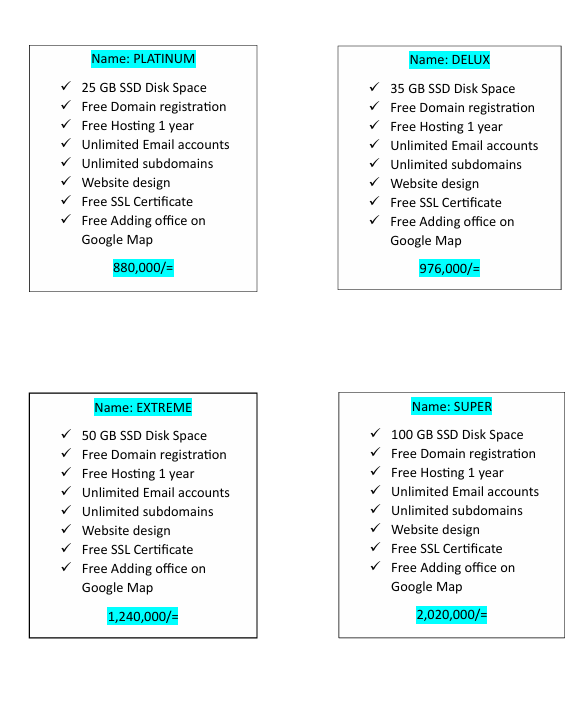 Name: PLATINUM

✓ 25 GB SSD Disk Space
✓ Free Domain registration
✓ Free Hosting 1 year
✓ Unlimited Email accounts
✓ Unlimited subdomains
✓ Website design
✓ Free SSL Certificate
✓ Free Adding office on Google Map

880,000/=

Name: DELUX

✓ 35 GB SSD Disk Space
✓ Free Domain registration
✓ Free Hosting 1 year
✓ Unlimited Email accounts
✓ Unlimited subdomains
✓ Website design
✓ Free SSL Certificate
✓ Free Adding office on Google Map

976,000/=

Name: EXTREME

✓ 50 GB SSD Disk Space
✓ Free Domain registration
✓ Free Hosting 1 year
✓ Unlimited Email accounts
✓ Unlimited subdomains
✓ Website design
✓ Free SSL Certificate
✓ Free Adding office on Google Map

1,240,000/=

Name: SUPER

✓ 100 GB SSD Disk Space
✓ Free Domain registration
✓ Free Hosting 1 year
✓ Unlimited Email accounts
✓ Unlimited subdomains
✓ Website design
✓ Free SSL Certificate
✓ Free Adding office on Google Map

2,020,000/=